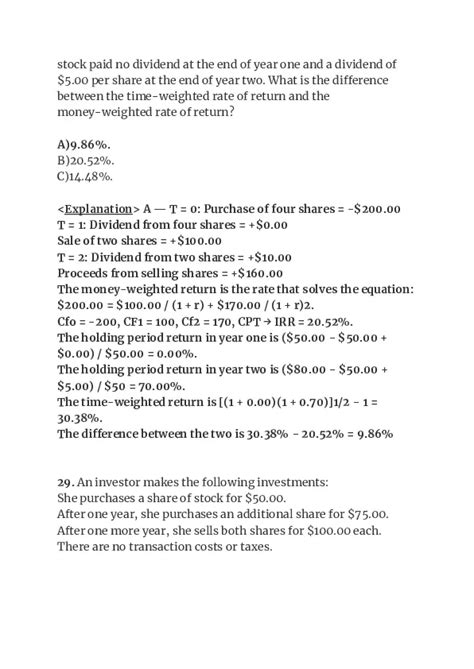 stock paid no dividend at the end of year one and a dividend of \$5.00 per share at the end of year two. What is the difference between the time-weighted rate of return and the money-weighted rate of return?

A)9.86%.
B)20.52%.
C)14.48%.

<Explanation> A — T = 0: Purchase of four shares = -\$200.00
T = 1: Dividend from four shares = +\$0.00
Sale of two shares = +\$100.00
T = 2: Dividend from two shares = +\$10.00
Proceeds from selling shares = +\$160.00
The money-weighted return is the rate that solves the equation: \$200.00 = \$100.00 / (1 + r) + \$170.00 / (1 + r)2.
Cfo = -200, CF1 = 100, Cf2 = 170, CPT → IRR = 20.52%.
The holding period return in year one is (\$50.00 - \$50.00 + \$0.00) / \$50.00 = 0.00%.
The holding period return in year two is (\$80.00 - \$50.00 + \$5.00) / \$50 = 70.00%.
The time-weighted return is [(1 + 0.00)(1 + 0.70)]1/2 - 1 = 30.38%.
The difference between the two is 30.38% - 20.52% = 9.86%

29. An investor makes the following investments:
She purchases a share of stock for \$50.00.
After one year, she purchases an additional share for \$75.00.
After one more year, she sells both shares for \$100.00 each.
There are no transaction costs or taxes.